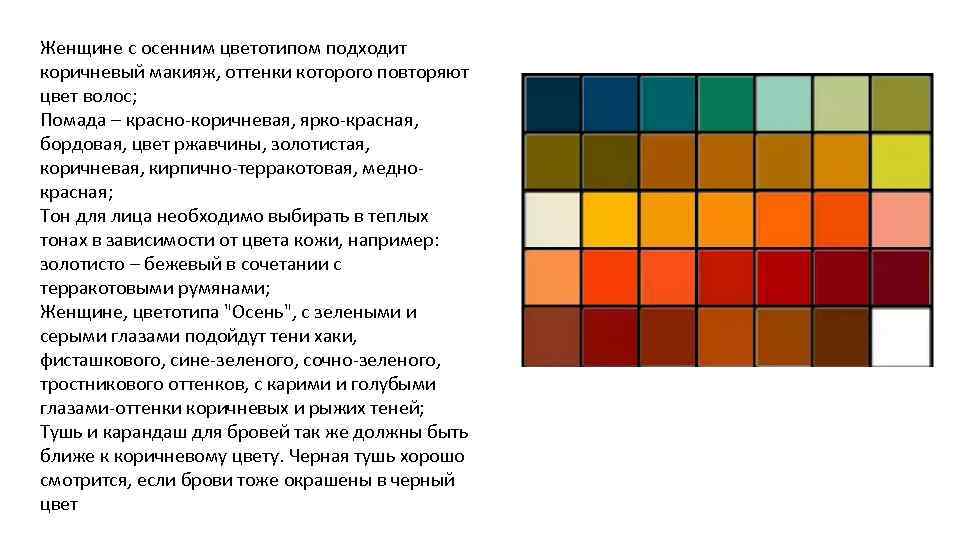 Женщине с осенним цветотипом подходит коричневый макияж, оттенки которого повторяют цвет волос;
Помада – красно-коричневая, ярко-красная, бордовая, цвет ржавчины, золотистая, коричневая, кирпично-терракотовая, медно-красная;
Тон для лица необходимо выбирать в теплых тонах в зависимости от цвета кожи, например: золотисто – бежевый в сочетании с терракотовыми румянами;
Женщине, цветотипа "Осень", с зелеными и серыми глазами подойдут тени хаки, фисташкового, сине-зеленого, сочно-зеленого, тростникового оттенков, с карими и голубыми глазами-оттенки коричневых и рыжих теней;
Тушь и карандаш для бровей так же должны быть ближе к коричневому цвету. Черная тушь хорошо смотрится, если брови тоже окрашены в черный цвет